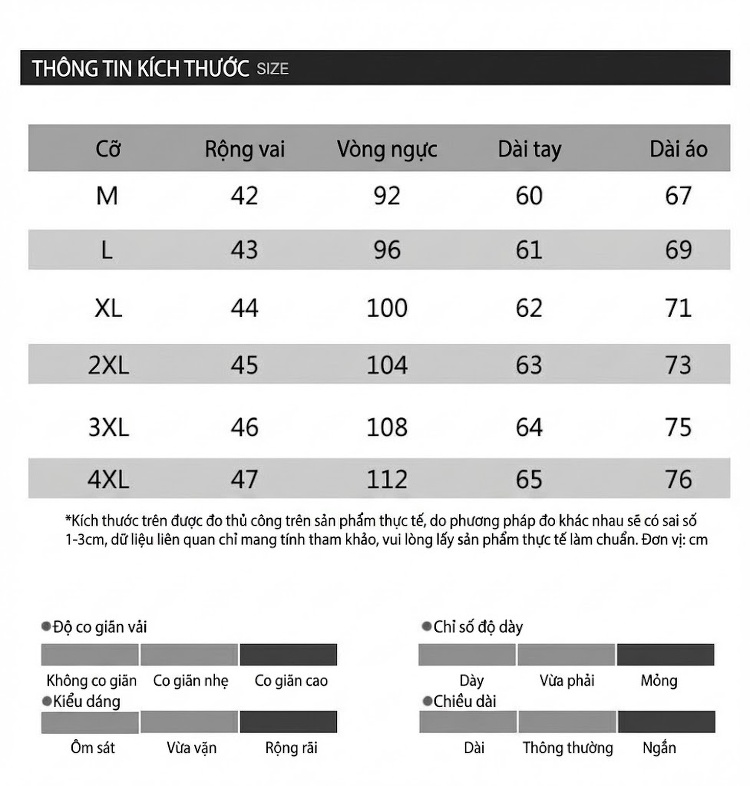 THÔNG TIN KÍCH THƯỚC SIZE

| Cỡ | Rộng vai | Vòng ngực | Dài tay | Dài áo |
|---|---|---|---|---|
| M | 42 | 92 | 60 | 67 |
| L | 43 | 96 | 61 | 69 |
| XL | 44 | 100 | 62 | 71 |
| 2XL | 45 | 104 | 63 | 73 |
| 3XL | 46 | 108 | 64 | 75 |
| 4XL | 47 | 112 | 65 | 76 |

*Kích thước trên được đo thủ công trên sản phẩm thực tế, do phương pháp đo khác nhau sẽ có sai số 1-3cm, dữ liệu liên quan chỉ mang tính tham khảo, vui lòng lấy sản phẩm thực tế làm chuẩn. Đơn vị: cm

Độ co giãn vải
Không co giãn Co giãn nhẹ Co giãn cao

Kiểu dáng
Ôm sát Vừa vặn Rộng rãi

Chỉ số độ dày
Dày Vừa phải Mỏng

Chiều dài
Dài Thông thường Ngắn